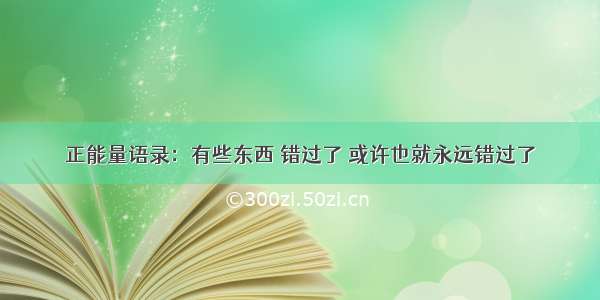 正能量语录：有些东西 错过了 或许也就永远错过了

©300zi.50zi.cn